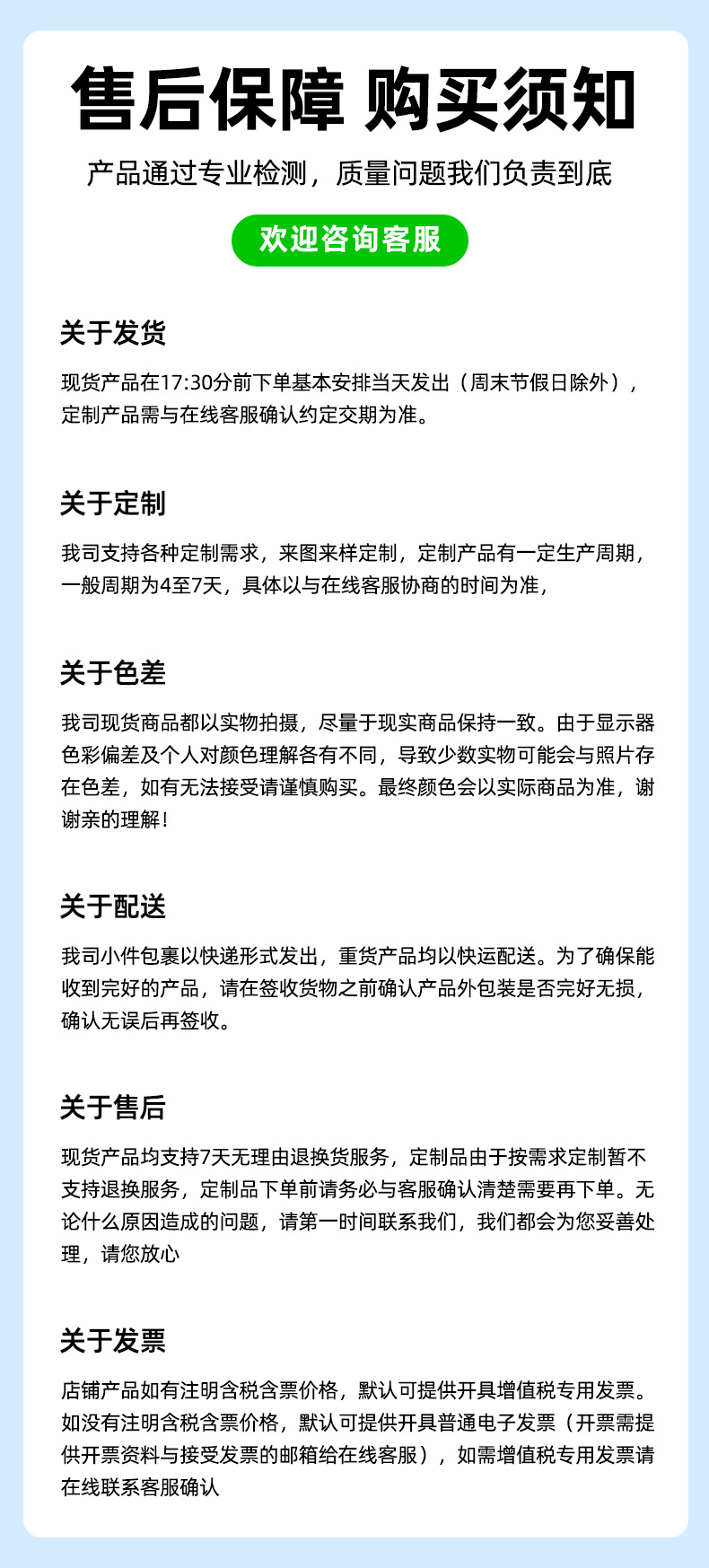 售后保障 购买须知

产品通过专业检测，质量问题我们负责到底

欢迎咨询客服

关于发货

现货产品在17:30分前下单基本安排当天发出（周末节假日除外），定制产品需与在线客服确认约定交期为准。

关于定制

我司支持各种定制需求，来图来样定制，定制产品有一定生产周期，一般周期为4至7天，具体以与在线客服协商的时间为准，

关于色差

我司现货商品都以实物拍摄，尽量于现实商品保持一致。由于显示器色彩偏差及个人对颜色理解各有不同，导致少数实物可能会与照片存在色差，如有无法接受请谨慎购买。最终颜色会以实际商品为准，谢谢亲的理解！

关于配送

我司小件包裹以快递形式发出，重货产品均以快运配送。为了确保能收到完好的产品，请在签收货物之前确认产品外包装是否完好无损，确认无误后再签收。

关于售后

现货产品均支持7天无理由退换货服务，定制品由于按需求定制暂不支持退换服务，定制品下单前请务必与客服确认清楚需要再下单。无论什么原因造成的问题，请第一时间联系我们，我们都会为您妥善处理，请您放心

关于发票

店铺产品如有注明含税含票价格，默认可提供开具增值税专用发票。如没有注明含税含票价格，默认可提供开具普通电子发票（开票需提供开票资料与接受发票的邮箱给在线客服），如需增值税专用发票请在线联系客服确认